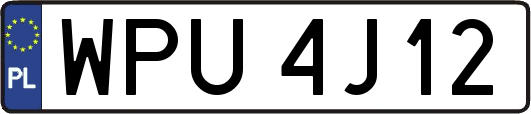 PL
WPU 4J12